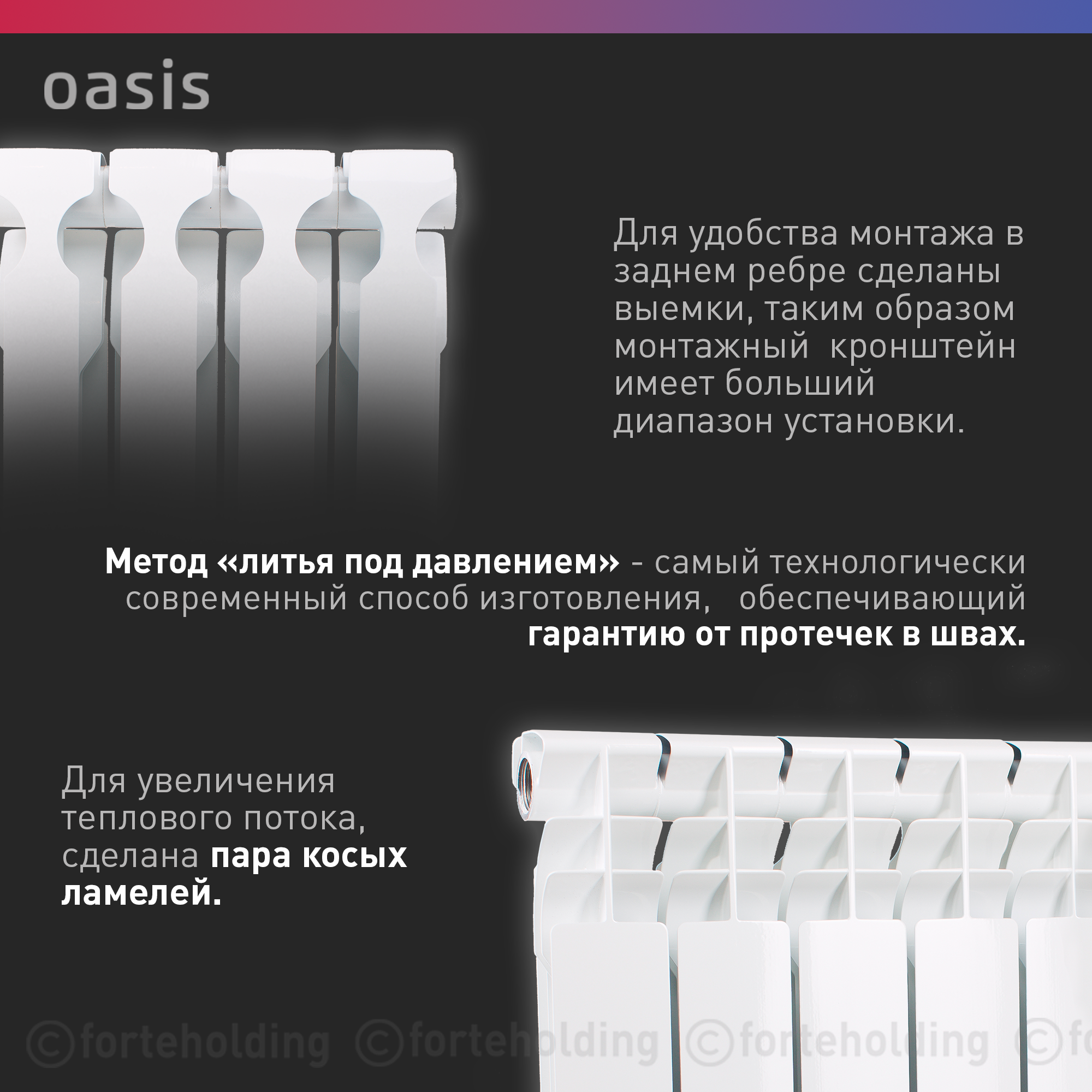 oasis

Для удобства монтажа в заднем ребре сделаны выемки, таким образом монтажный кронштейн имеет больший диапазон установки.

Метод «литья под давлением» - самый технологически современный способ изготовления, обеспечивающий гарантию от протечек в швах.

Для увеличения теплового потока, сделана пара косых ламелей.

©forteholding